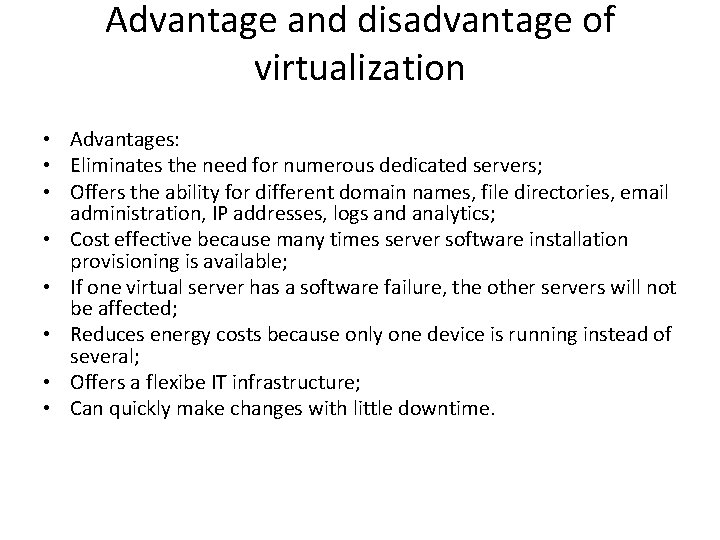 Advantage and disadvantage of virtualization

• Advantages:
• Eliminates the need for numerous dedicated servers;
• Offers the ability for different domain names, file directories, email administration, IP addresses, logs and analytics;
• Cost effective because many times server software installation provisioning is available;
• If one virtual server has a software failure, the other servers will not be affected;
• Reduces energy costs because only one device is running instead of several;
• Offers a flexibe IT infrastructure;
• Can quickly make changes with little downtime.